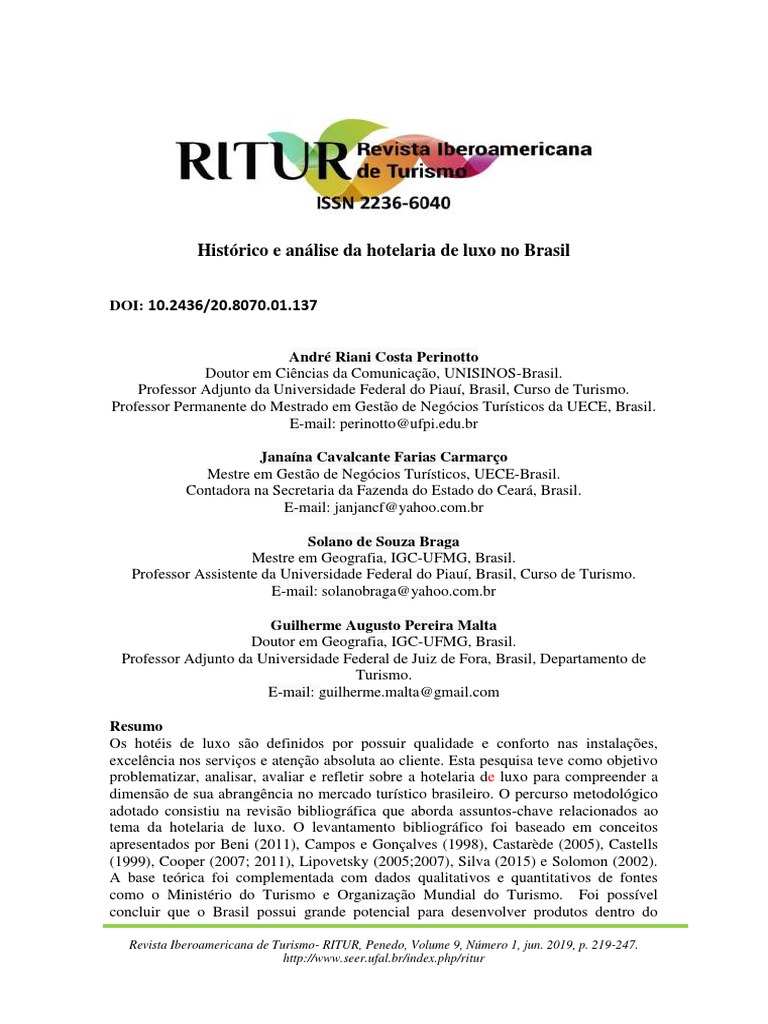 RITUR Revista Iberoamericana de Turismo
ISSN 2236-6040

Histórico e análise da hotelaria de luxo no Brasil

DOI: 10.2436/20.8070.01.137

André Riani Costa Perinotto
Doutor em Ciências da Comunicação, UNISINOS-Brasil.
Professor Adjunto da Universidade Federal do Piauí, Brasil, Curso de Turismo.
Professor Permanente do Mestrado em Gestão de Negócios Turísticos da UECE, Brasil.
E-mail: perinotto@ufpi.edu.br

Janaína Cavalcante Farias Carmarço
Mestre em Gestão de Negócios Turísticos, UECE-Brasil.
Contadora na Secretaria da Fazenda do Estado do Ceará, Brasil.
E-mail: janjancf@yahoo.com.br

Solano de Souza Braga
Mestre em Geografia, IGC-UFMG, Brasil.
Professor Assistente da Universidade Federal do Piauí, Brasil, Curso de Turismo.
E-mail: solanobraga@yahoo.com.br

Guilherme Augusto Pereira Malta
Doutor em Geografia, IGC-UFMG, Brasil.
Professor Adjunto da Universidade Federal de Juiz de Fora, Brasil, Departamento de Turismo.
E-mail: guilherme.malta@gmail.com

Resumo
Os hotéis de luxo são definidos por possuir qualidade e conforto nas instalações, excelência nos serviços e atenção absoluta ao cliente. Esta pesquisa teve como objetivo problematizar, analisar, avaliar e refletir sobre a hotelaria de luxo para compreender a dimensão de sua abrangência no mercado turístico brasileiro. O percurso metodológico adotado consistiu na revisão bibliográfica que aborda assuntos-chave relacionados ao tema da hotelaria de luxo. O levantamento bibliográfico foi baseado em conceitos apresentados por Beni (2011), Campos e Gonçalves (1998), Castarède (2005), Castells (1999), Cooper (2007; 2011), Lipovetsky (2005;2007), Silva (2015) e Solomon (2002). A base teórica foi complementada com dados qualitativos e quantitativos de fontes como o Ministério do Turismo e Organização Mundial do Turismo. Foi possível concluir que o Brasil possui grande potencial para desenvolver produtos dentro do

Revista Iberoamericana de Turismo- RITUR, Penedo, Volume 9, Número 1, jun. 2019, p. 219-247.
http://www.seer.ufal.br/index.php/ritur